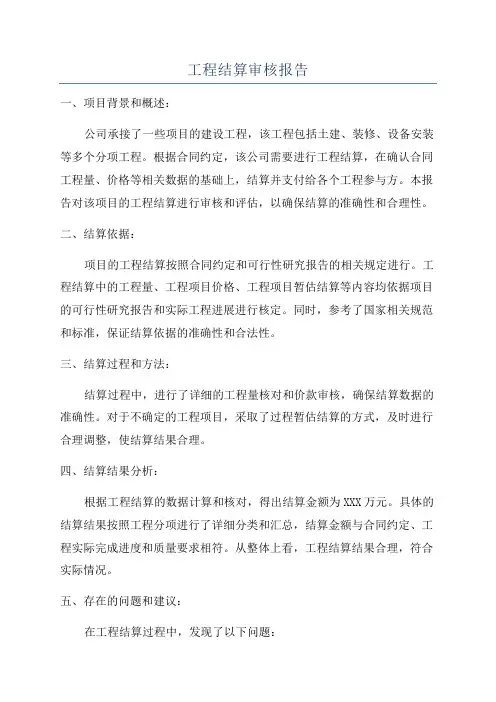 工程结算审核报告

一、项目背景和概述：

公司承接了一些项目的建设工程，该工程包括土建、装修、设备安装等多个分项工程。根据合同约定，该公司需要进行工程结算，在确认合同工程量、价格等相关数据的基础上，结算并支付给各个工程参与方。本报告对该项目的工程结算进行审核和评估，以确保结算的准确性和合理性。

二、结算依据：

项目的工程结算按照合同约定和可行性研究报告的相关规定进行。工程结算中的工程量、工程项目价格、工程项目暂估结算等内容均依据项目的可行性研究报告和实际工程进展进行核定。同时，参考了国家相关规范和标准，保证结算依据的准确性和合法性。

三、结算过程和方法：

结算过程中，进行了详细的工程量核对和价款审核，确保结算数据的准确性。对于不确定的工程项目，采取了过程暂估结算的方式，及时进行合理调整，使结算结果合理。

四、结算结果分析：

根据工程结算的数据计算和核对，得出结算金额为XXX万元。具体的结算结果按照工程分项进行了详细分类和汇总，结算金额与合同约定、工程实际完成进度和质量要求相符。从整体上看，工程结算结果合理，符合实际情况。

五、存在的问题和建议：

在工程结算过程中，发现了以下问题：